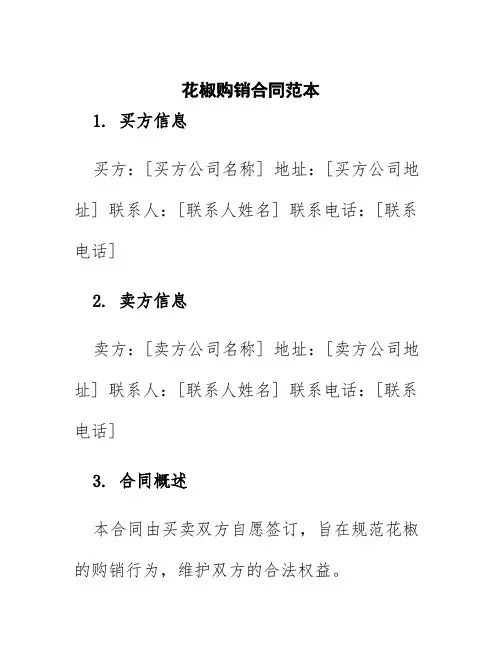 花椒购销合同范本

1. 买方信息

买方：[买方公司名称] 地址：[买方公司地址] 联系人：[联系人姓名] 联系电话：[联系电话]

2. 卖方信息

卖方：[卖方公司名称] 地址：[卖方公司地址] 联系人：[联系人姓名] 联系电话：[联系电话]

3. 合同概述

本合同由买卖双方自愿签订，旨在规范花椒的购销行为，维护双方的合法权益。